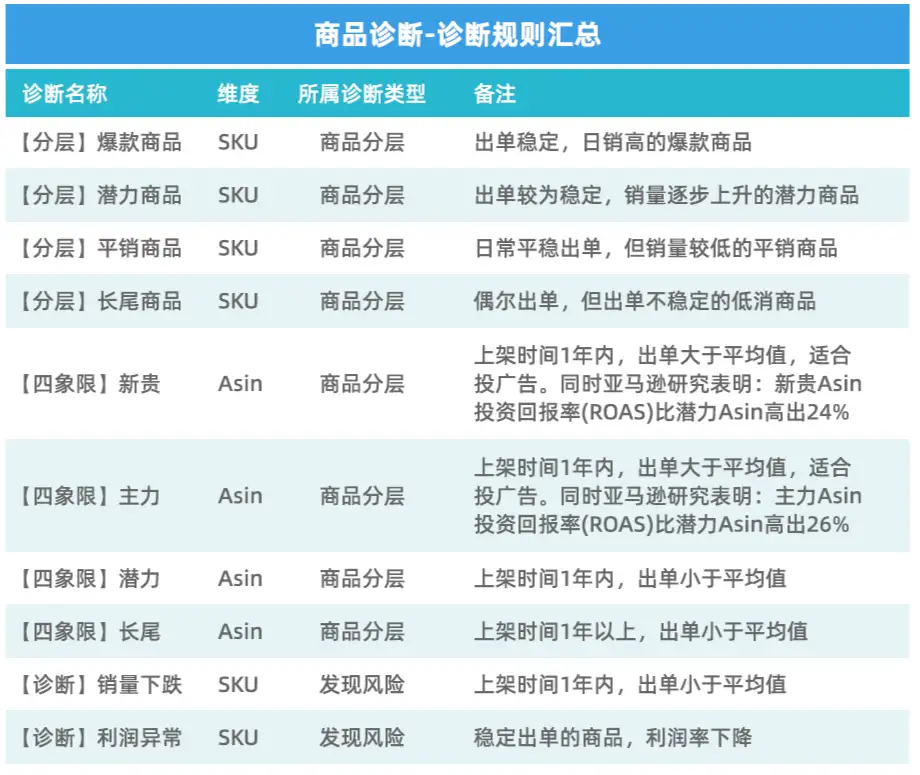 商品诊断-诊断规则汇总

| 诊断名称 | 维度 | 所属诊断类型 | 备注 |
|---|---|---|---|
| 【分层】爆款商品 | SKU | 商品分层 | 出单稳定，日销高的爆款商品 |
| 【分层】潜力商品 | SKU | 商品分层 | 出单较为稳定，销量逐步上升的潜力商品 |
| 【分层】平销商品 | SKU | 商品分层 | 日常平稳出单，但销量较低的平销商品 |
| 【分层】长尾商品 | SKU | 商品分层 | 偶尔出单，但出单不稳定的低消商品 |
| 【四象限】新贵 | Asin | 商品分层 | 上架时间1年内，出单大于平均值，适合投广告。同时亚马逊研究表明：新贵Asin投资回报率(ROAS)比潜力Asin高出24% |
| 【四象限】主力 | Asin | 商品分层 | 上架时间1年内，出单大于平均值，适合投广告。同时亚马逊研究表明：主力Asin投资回报率(ROAS)比潜力Asin高出26% |
| 【四象限】潜力 | Asin | 商品分层 | 上架时间1年内，出单小于平均值 |
| 【四象限】长尾 | Asin | 商品分层 | 上架时间1年以上，出单小于平均值 |
| 【诊断】销量下跌 | SKU | 发现风险 | 上架时间1年内，出单小于平均值 |
| 【诊断】利润异常 | SKU | 发现风险 | 稳定出单的商品，利润率下降 |